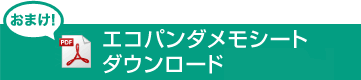 おまけ!

PDF

エコパンダメモシート
ダウンロード